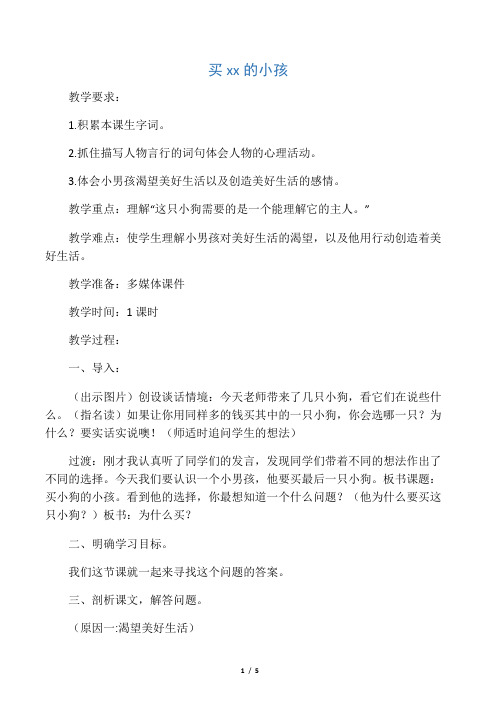 买 xx 的小孩

教学要求：

1.积累本课生字词。

2.抓住描写人物言行的词句体会人物的心理活动。

3.体会小男孩渴望美好生活以及创造美好生活的感情。

教学重点：理解“这只小狗需要的是一个能理解它的主人。”

教学难点：使学生理解小男孩对美好生活的渴望，以及他用行动创造着美好生活。

教学准备：多媒体课件

教学时间：1 课时

教学过程：

一、导入：

（出示图片）创设谈话情境：今天老师带来了几只小狗，看它们在说些什么。（指名读）如果让你用同样多的钱买其中的一只小狗，你会选哪一只？为什么？要实话实说噢！（师适时追问学生的想法）

过渡：刚才我认真听了同学们的发言，发现同学们带着不同的想法作出了不同的选择。今天我们要认识一个小男孩，他要买最后一只小狗。板书课题：买小狗的小孩。看到他的选择，你最想知道一个什么问题？（他为什么要买这只小狗？）板书：为什么买？

二、明确学习目标。

我们这节课就一起来寻找这个问题的答案。

三、剖析课文，解答问题。

（原因一:渴望美好生活）

1 / 5